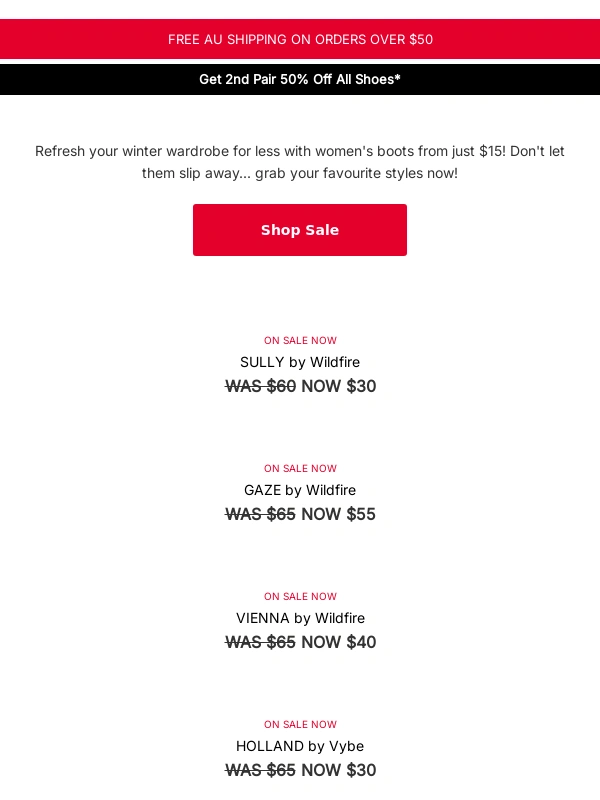 FREE AU SHIPPING ON ORDERS OVER $50

Get 2nd Pair 50% Off All Shoes*

Refresh your winter wardrobe for less with women's boots from just $15! Don't let them slip away... grab your favourite styles now!

Shop Sale

ON SALE NOW
SULLY by Wildfire
WAS $60 NOW $30

ON SALE NOW
GAZE by Wildfire
WAS $65 NOW $55

ON SALE NOW
VIENNA by Wildfire
WAS $65 NOW $40

ON SALE NOW
HOLLAND by Vybe
WAS $65 NOW $30